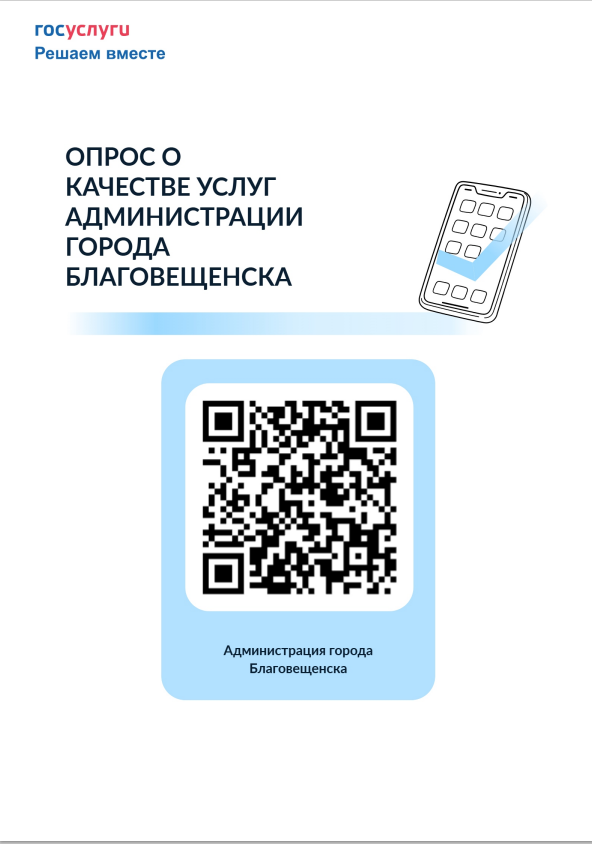 госуслуги
Решаем вместе

ОПРОС О КАЧЕСТВЕ УСЛУГ АДМИНИСТРАЦИИ ГОРОДА БЛАГОВЕЩЕНСКА

Администрация города Благовещенска